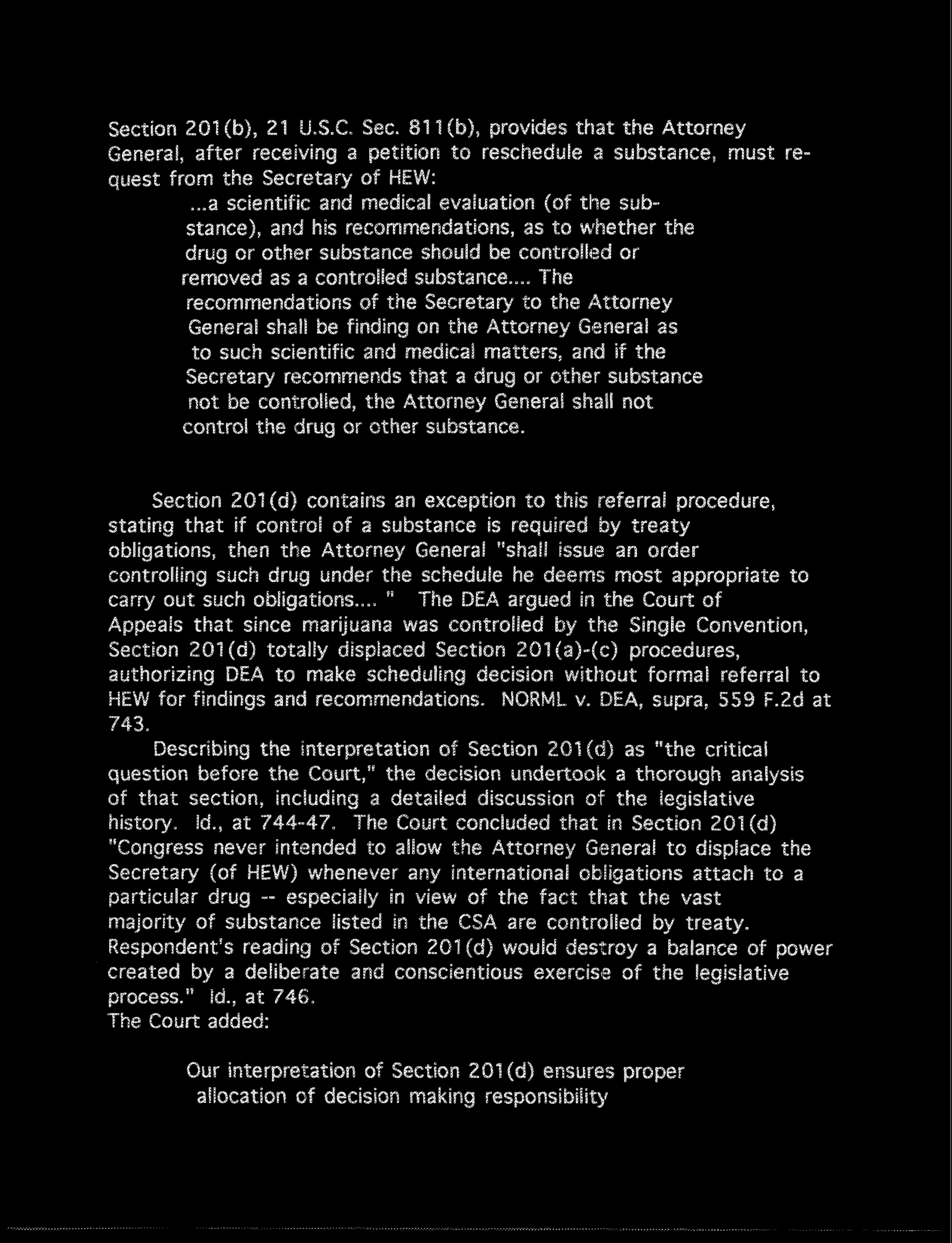 Section 201(b), 21 U.S.C. Sec. 811(b), provides that the Attorney General, after receiving a petition to reschedule a substance, must request from the Secretary of HEW:

...a scientific and medical evaluation (of the substance), and his recommendations, as to whether the drug or other substance should be controlled or removed as a controlled substance.... The recommendations of the Secretary to the Attorney General shall be finding on the Attorney General as to such scientific and medical matters, and if the Secretary recommends that a drug or other substance not be controlled, the Attorney General shall not control the drug or other substance.

Section 201(d) contains an exception to this referral procedure, stating that if control of a substance is required by treaty obligations, then the Attorney General "shall issue an order controlling such drug under the schedule he deems most appropriate to carry out such obligations.... " The DEA argued in the Court of Appeals that since marijuana was controlled by the Single Convention, Section 201(d) totally displaced Section 201(a)-(c) procedures, authorizing DEA to make scheduling decision without formal referral to HEW for findings and recommendations. NORML v. DEA, supra, 559 F.2d at 743.

Describing the interpretation of Section 201(d) as "the critical question before the Court," the decision undertook a thorough analysis of that section, including a detailed discussion of the legislative history. Id., at 744-47. The Court concluded that in Section 201(d) "Congress never intended to allow the Attorney General to displace the Secretary (of HEW) whenever any international obligations attach to a particular drug -- especially in view of the fact that the vast majority of substance listed in the CSA are controlled by treaty. Respondent's reading of Section 201(d) would destroy a balance of power created by a deliberate and conscientious exercise of the legislative process." Id., at 746.
The Court added:

Our interpretation of Section 201(d) ensures proper allocation of decision making responsibility